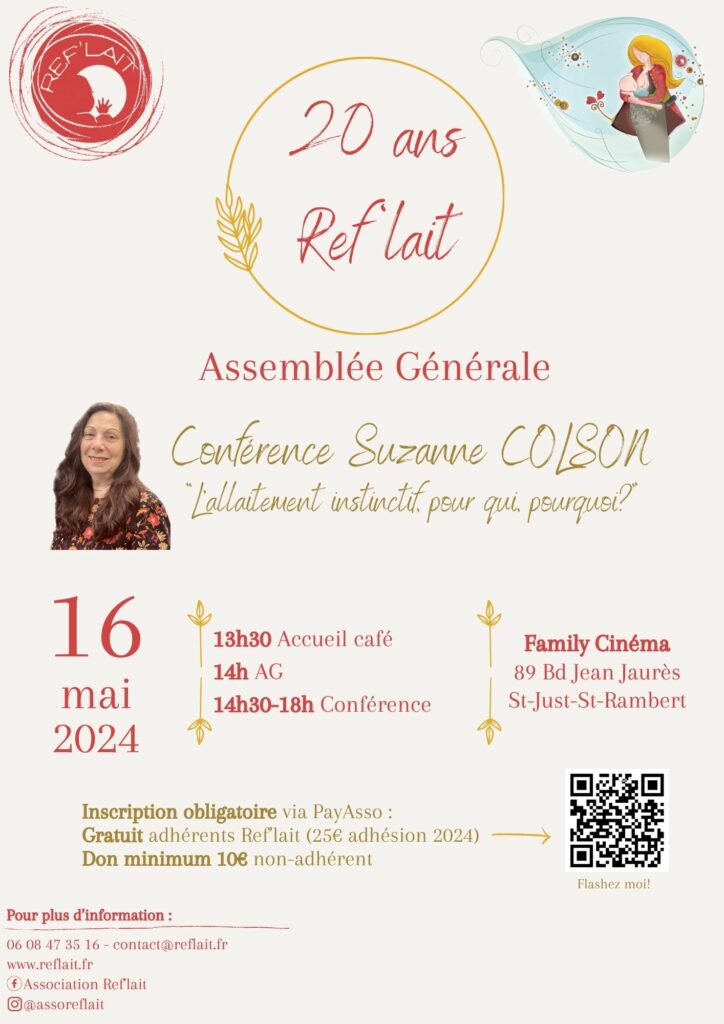 REF'LAIT

20 ans
Ref'lait

Assemblée Générale

Conférence Suzanne COLSON
"L'allaitement instinctif, pour qui, pourquoi?"

16
mai
2024

13h30 Accueil café
14h AG
14h30-18h Conférence

Family Cinéma
89 Bd Jean Jaurès
St-Just-St-Rambert

Inscription obligatoire via PayAsso :
Gratuit adhérents Ref'lait (25€ adhésion 2024)
Don minimum 10€ non-adhérent

Flashez moi!

Pour plus d'information :
06 08 47 35 16 - contact@reflait.fr
www.reflait.fr
Association Ref'lait
@assoreflait